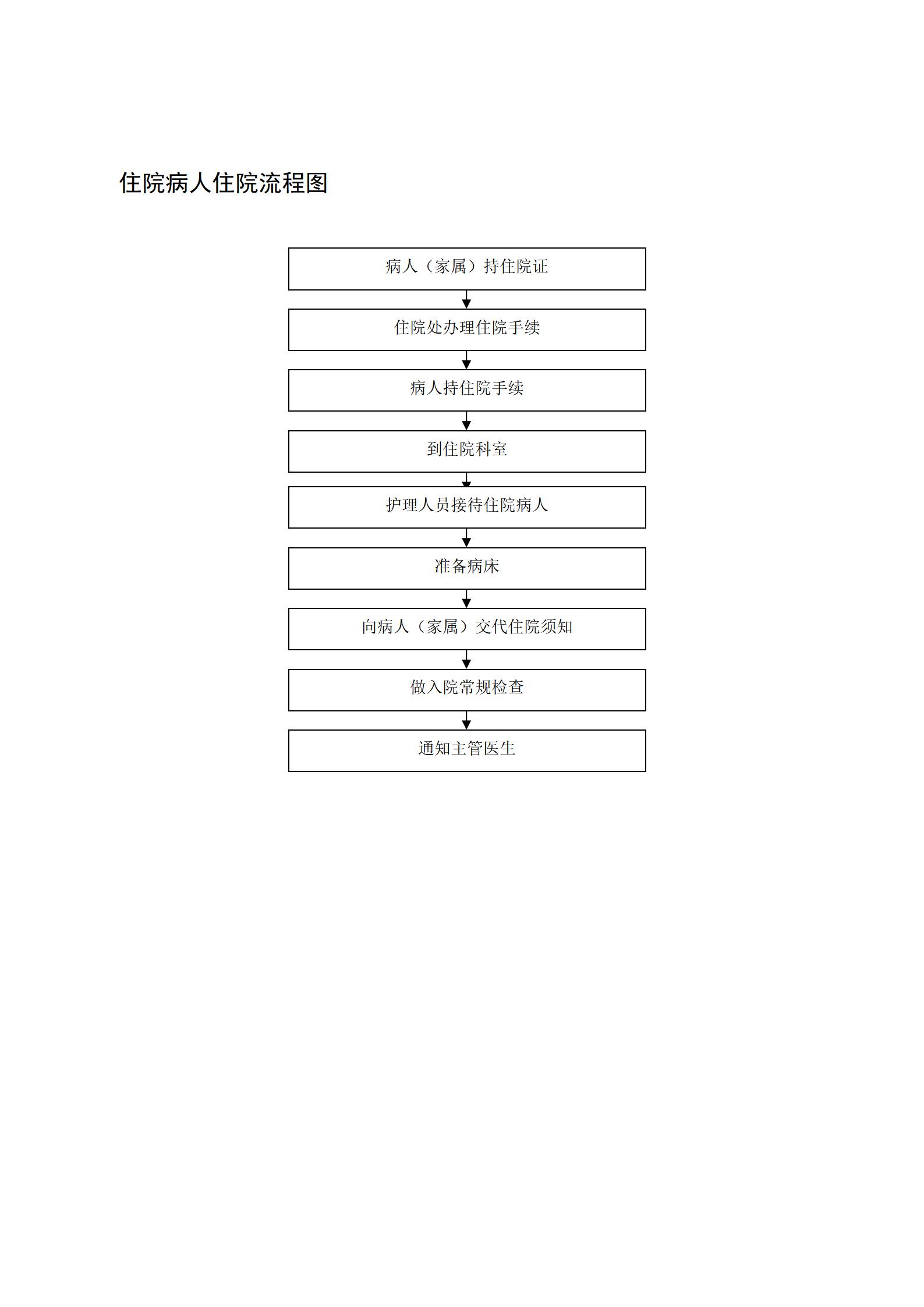 住院病人住院流程图

病人（家属）持住院证

住院处办理住院手续

病人持住院手续

到住院科室

护理人员接待住院病人

准备病床

向病人（家属）交代住院须知

做入院常规检查

通知主管医生